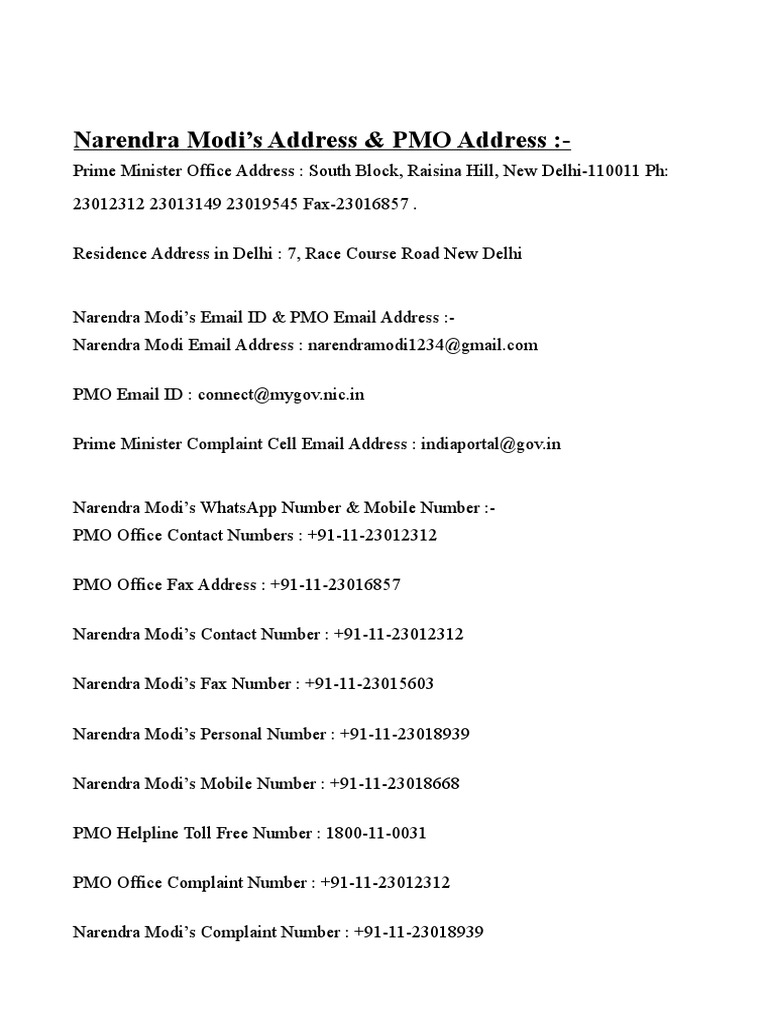 Narendra Modi's Address & PMO Address :-
Prime Minister Office Address : South Block, Raisina Hill, New Delhi-110011 Ph: 23012312 23013149 23019545 Fax-23016857 .

Residence Address in Delhi : 7, Race Course Road New Delhi

Narendra Modi's Email ID & PMO Email Address :-
Narendra Modi Email Address : narendramodi1234@gmail.com

PMO Email ID : connect@mygov.nic.in

Prime Minister Complaint Cell Email Address : indiaportal@gov.in

Narendra Modi's WhatsApp Number & Mobile Number :-
PMO Office Contact Numbers : +91-11-23012312

PMO Office Fax Address : +91-11-23016857

Narendra Modi's Contact Number : +91-11-23012312

Narendra Modi's Fax Number : +91-11-23015603

Narendra Modi's Personal Number : +91-11-23018939

Narendra Modi's Mobile Number : +91-11-23018668

PMO Helpline Toll Free Number : 1800-11-0031

PMO Office Complaint Number : +91-11-23012312

Narendra Modi's Complaint Number : +91-11-23018939